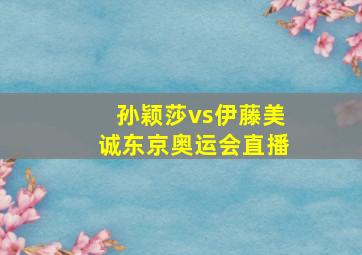 孙颖莎vs伊藤美诚东京奥运会直播